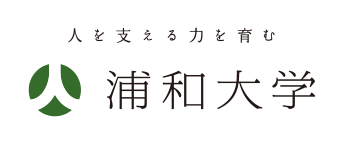 人を支える力を育む

浦和大学